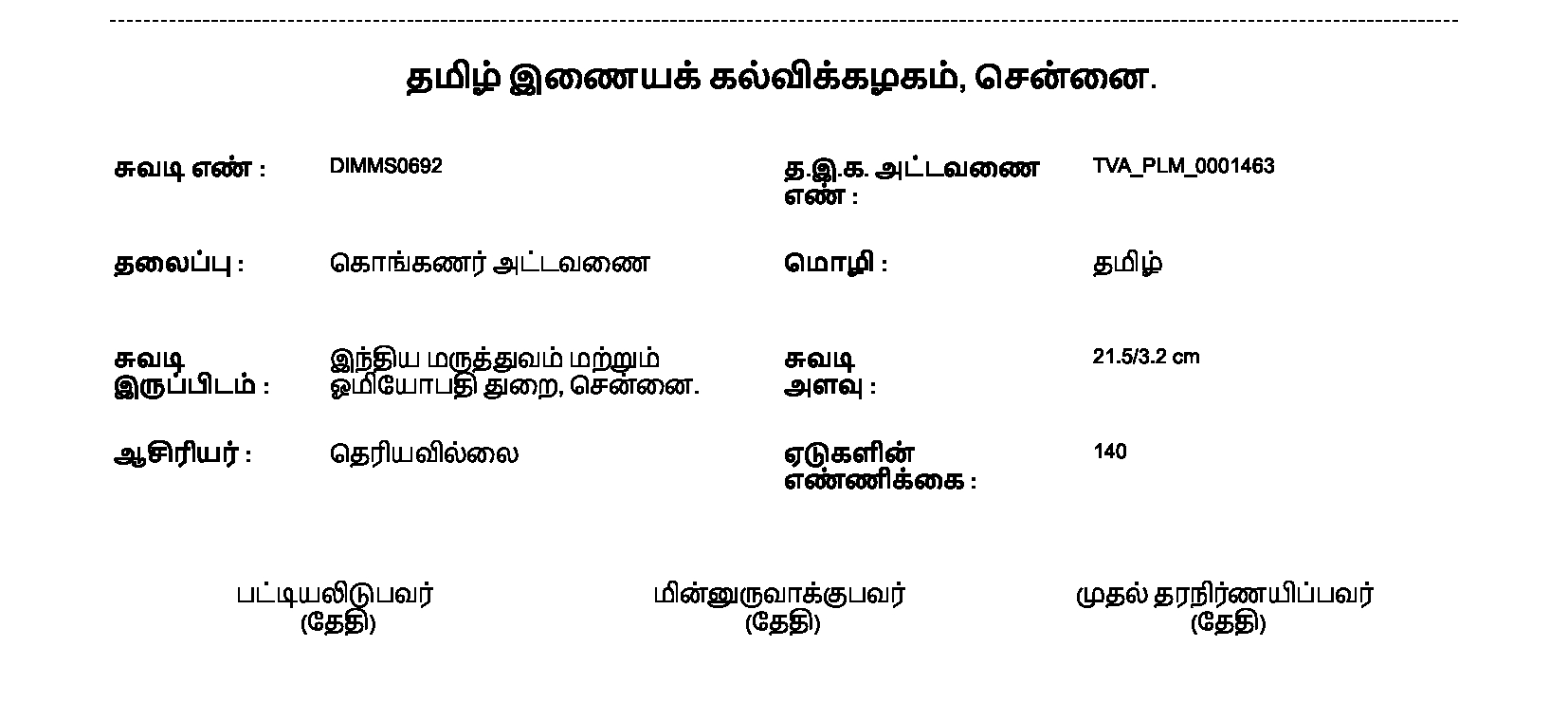 தமிழ் இணையக் கல்விக்கழகம், சென்னை.

சுவடி எண் : DIMMS0692

த.இ.க. அட்டவணை எண் : TVA_PLM_0001463

தலைப்பு : கொங்கணர் அட்டவணை

மொழி : தமிழ்

சுவடி இருப்பிடம் : இந்திய மருத்துவம் மற்றும் ஓமியோபதி துறை, சென்னை.

சுவடி அளவு : 21.5/3.2 cm

ஆசிரியர் : தெரியவில்லை

ஏடுகளின் எண்ணிக்கை : 140

பட்டியலிடுபவர்
(தேதி)

மின்னுருவாக்குபவர்
(தேதி)

முதல் தரநிர்ணயிப்பவர்
(தேதி)